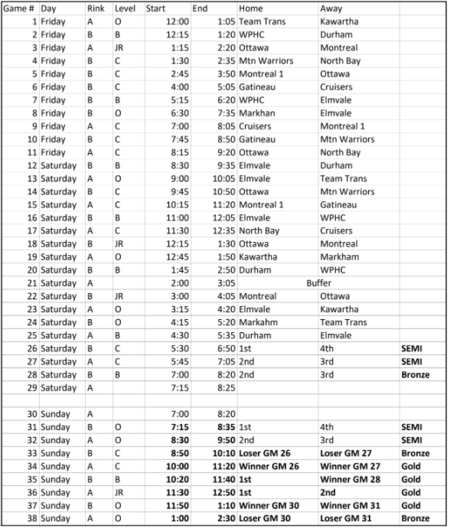 | Game # | Day | Rink | Level | Start | End | Home | Away | |
|---|---|---|---|---|---|---|---|---|
| 1 | Friday | A | O | 12:00 | 1:05 | Team Trans | Kawartha | |
| 2 | Friday | B | B | 12:15 | 1:20 | WPHC | Durham | |
| 3 | Friday | A | JR | 1:15 | 2:20 | Ottawa | Montreal | |
| 4 | Friday | B | C | 1:30 | 2:35 | Mtn Warriors | North Bay | |
| 5 | Friday | B | C | 2:45 | 3:50 | Montreal 1 | Ottawa | |
| 6 | Friday | B | C | 4:00 | 5:05 | Gatineau | Cruisers | |
| 7 | Friday | B | B | 5:15 | 6:20 | WPHC | Elmvale | |
| 8 | Friday | B | O | 6:30 | 7:35 | Markhan | Elmvale | |
| 9 | Friday | A | C | 7:00 | 8:05 | Cruisers | Montreal 1 | |
| 10 | Friday | B | C | 7:45 | 8:50 | Gatineau | Mtn Warriors | |
| 11 | Friday | A | C | 8:15 | 9:20 | Ottawa | North Bay | |
| 12 | Saturday | B | B | 8:30 | 9:35 | Elmvale | Durham | |
| 13 | Saturday | A | O | 9:00 | 10:05 | Elmvale | Team Trans | |
| 14 | Saturday | B | C | 9:45 | 10:50 | Ottawa | Mtn Warriors | |
| 15 | Saturday | A | C | 10:15 | 11:20 | Montreal 1 | Gatineau | |
| 16 | Saturday | B | B | 11:00 | 12:05 | Elmvale | WPHC | |
| 17 | Saturday | A | C | 11:30 | 12:35 | North Bay | Cruisers | |
| 18 | Saturday | B | JR | 12:15 | 1:30 | Ottawa | Montreal | |
| 19 | Saturday | A | O | 12:45 | 1:50 | Kawartha | Markham | |
| 20 | Saturday | B | B | 1:45 | 2:50 | Durham | WPHC | |
| 21 | Saturday | A | | 2:00 | 3:05 | Buffer | | |
| 22 | Saturday | B | JR | 3:00 | 4:05 | Montreal | Ottawa | |
| 23 | Saturday | A | O | 3:15 | 4:20 | Elmvale | Kawartha | |
| 24 | Saturday | B | O | 4:15 | 5:20 | Markahm | Team Trans | |
| 25 | Saturday | A | B | 4:30 | 5:35 | Durham | Elmvale | |
| 26 | Saturday | B | C | 5:30 | 6:50 | 1st | 4th | SEMI |
| 27 | Saturday | A | C | 5:45 | 7:05 | 2nd | 3rd | SEMI |
| 28 | Saturday | B | B | 7:00 | 8:20 | 2nd | 3rd | Bronze |
| 29 | Saturday | A | | 7:15 | 8:25 | | | |
| | | | | | | | | |
| 30 | Sunday | A | | 7:00 | 8:20 | | | |
| 31 | Sunday | B | O | 7:15 | 8:35 | 1st | 4th | SEMI |
| 32 | Sunday | A | O | 8:30 | 9:50 | 2nd | 3rd | SEMI |
| 33 | Sunday | B | C | 8:50 | 10:10 | Loser GM 26 | Loser GM 27 | Bronze |
| 34 | Sunday | A | C | 10:00 | 11:20 | Winner GM 26 | Winner GM 27 | Gold |
| 35 | Sunday | B | B | 10:20 | 11:40 | 1st | Winner GM 28 | Gold |
| 36 | Sunday | A | JR | 11:30 | 12:50 | 1st | 2nd | Gold |
| 37 | Sunday | B | O | 11:50 | 1:10 | Winner GM 30 | Winner GM 31 | Gold |
| 38 | Sunday | A | O | 1:00 | 2:30 | Loser GM 30 | Loser GM 31 | Bronze |